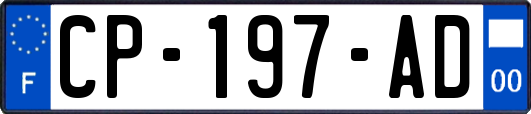 F
CP-197-AD
00